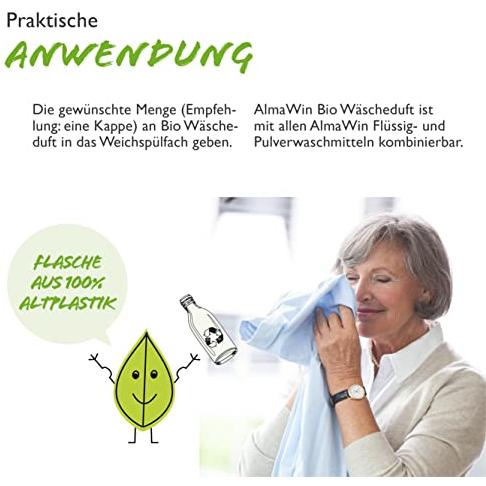 Praktische

ANWENDUNG

Die gewünschte Menge (Empfehlung: eine Kappe) an Bio Wäscheduft in das Weichspülfach geben.

AlmaWin Bio Wäscheduft ist mit allen AlmaWin Flüssig- und Pulverwaschmitteln kombinierbar.

FLASCHE
AUS 100%
ALTPLASTIK